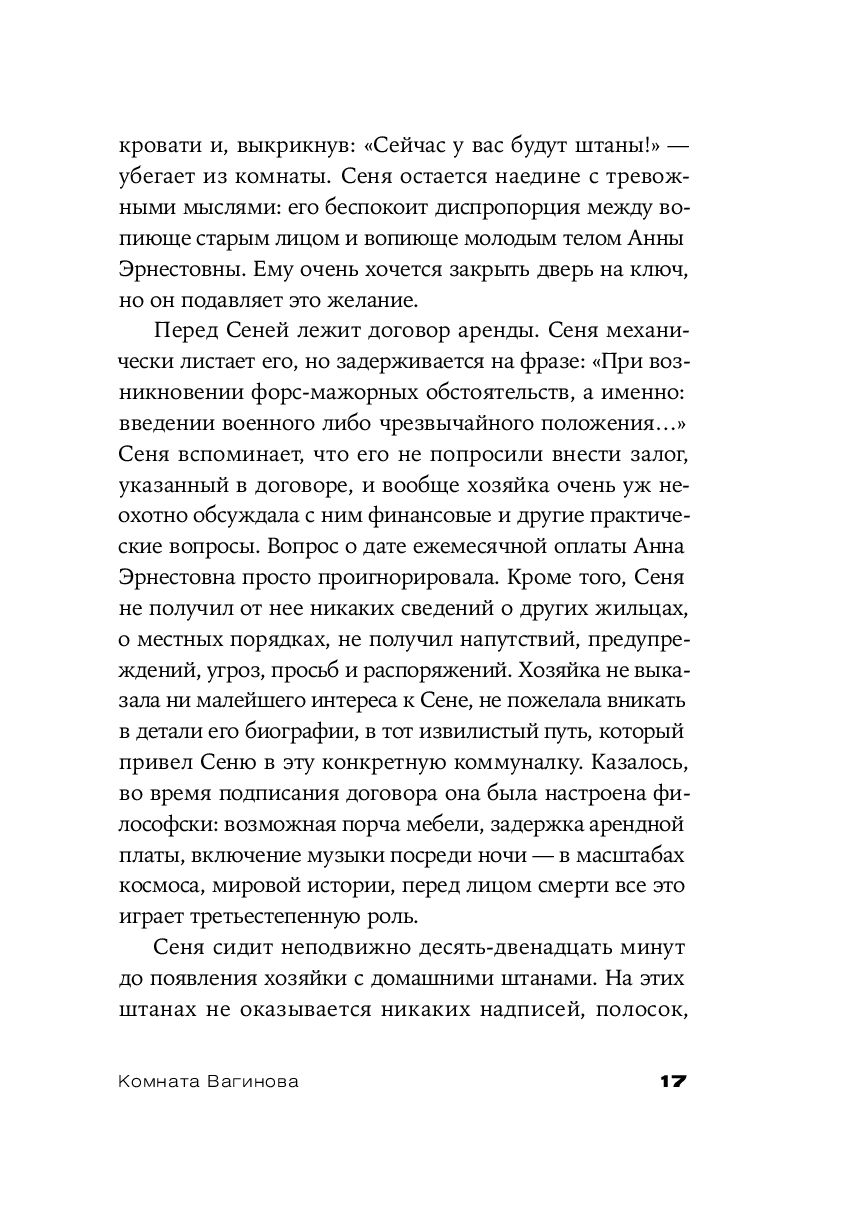 кровати и, выкрикнув: «Сейчас у вас будут штаны!» — убегает из комнаты. Сеня остается наедине с тревожными мыслями: его беспокоит диспропорция между вопиюще старым лицом и вопиюще молодым телом Анны Эрнестовны. Ему очень хочется закрыть дверь на ключ, но он подавляет это желание.

Перед Сеней лежит договор аренды. Сеня механически листает его, но задерживается на фразе: «При возникновении форс-мажорных обстоятельств, а именно: введении военного либо чрезвычайного положения…» Сеня вспоминает, что его не попросили внести залог, указанный в договоре, и вообще хозяйка очень уж неохотно обсуждала с ним финансовые и другие практические вопросы. Вопрос о дате ежемесячной оплаты Анна Эрнестовна просто проигнорировала. Кроме того, Сеня не получил от нее никаких сведений о других жильцах, о местных порядках, не получил напутствий, предупреждений, угроз, просьб и распоряжений. Хозяйка не выказала ни малейшего интереса к Сене, не пожелала вникать в детали его биографии, в тот извилистый путь, который привел Сеню в эту конкретную коммуналку. Казалось, во время подписания договора она была настроена философски: возможная порча мебели, задержка арендной платы, включение музыки посреди ночи — в масштабах космоса, мировой истории, перед лицом смерти все это играет третьестепенную роль.

Сеня сидит неподвижно десять-двенадцать минут до появления хозяйки с домашними штанами. На этих штанах не оказывается никаких надписей, полосок,

Комната Вагинова 17